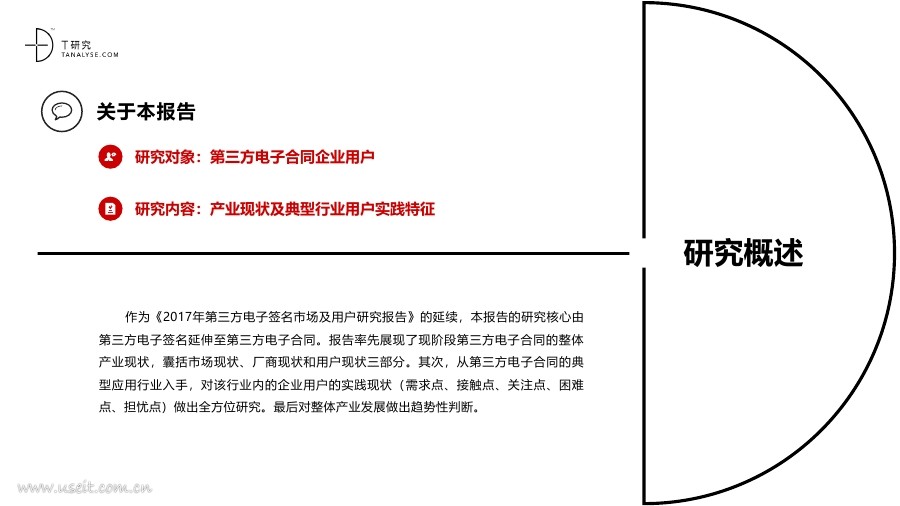 T研究
TANALYSE.COM

关于本报告

研究对象：第三方电子合同企业用户

研究内容：产业现状及典型行业用户实践特征

研究概述

作为《2017年第三方电子签名市场及用户研究报告》的延续，本报告的研究核心由第三方电子签名延伸至第三方电子合同。报告率先展现了现阶段第三方电子合同的整体产业现状，囊括市场现状、厂商现状和用户现状三部分。其次，从第三方电子合同的典型应用行业入手，对该行业内的企业用户的实践现状（需求点、接触点、关注点、困难点、担忧点）做出全方位研究。最后对整体产业发展做出趋势性判断。

www.useit.com.cn